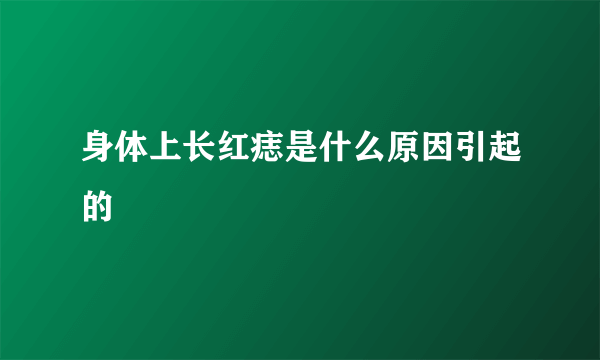 身体上长红痣是什么原因引起的